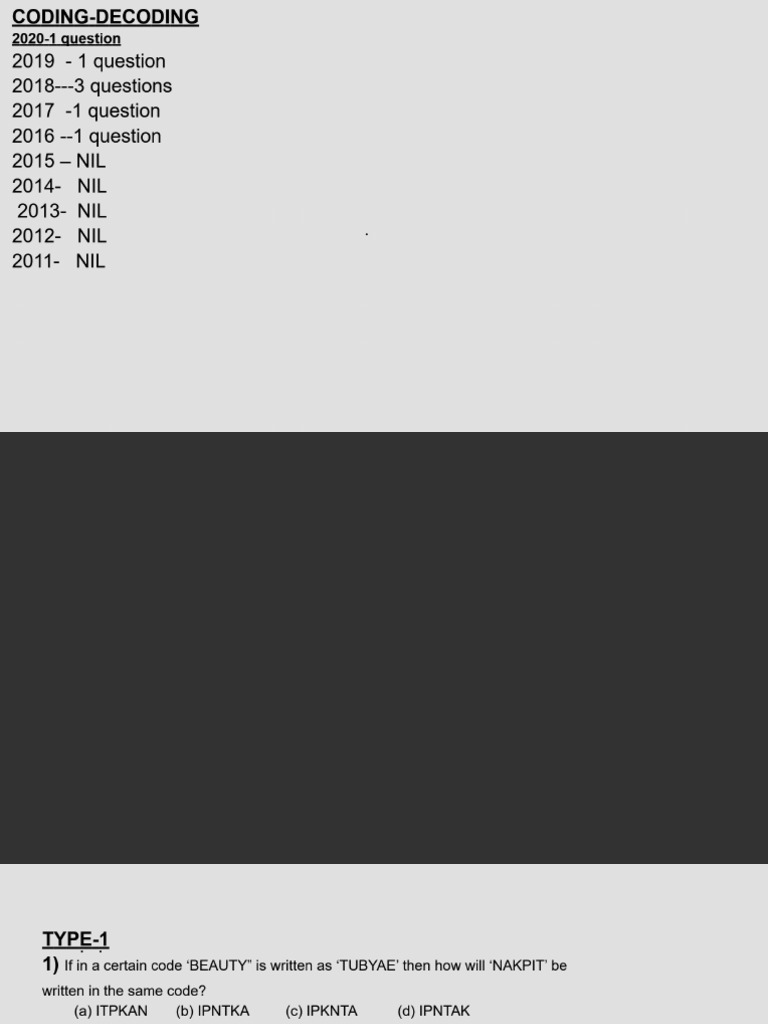 CODING-DECODING
2020-1 question
2019 - 1 question
2018---3 questions
2017 -1 question
2016 --1 question
2015 – NIL
2014- NIL
2013- NIL
2012- NIL
2011- NIL

TYPE-1
1) If in a certain code 'BEAUTY" is written as 'TUBYAE' then how will 'NAKPIT' be written in the same code?
(a) ITPKAN (b) IPNTKA (c) IPKNTA (d) IPNTAK